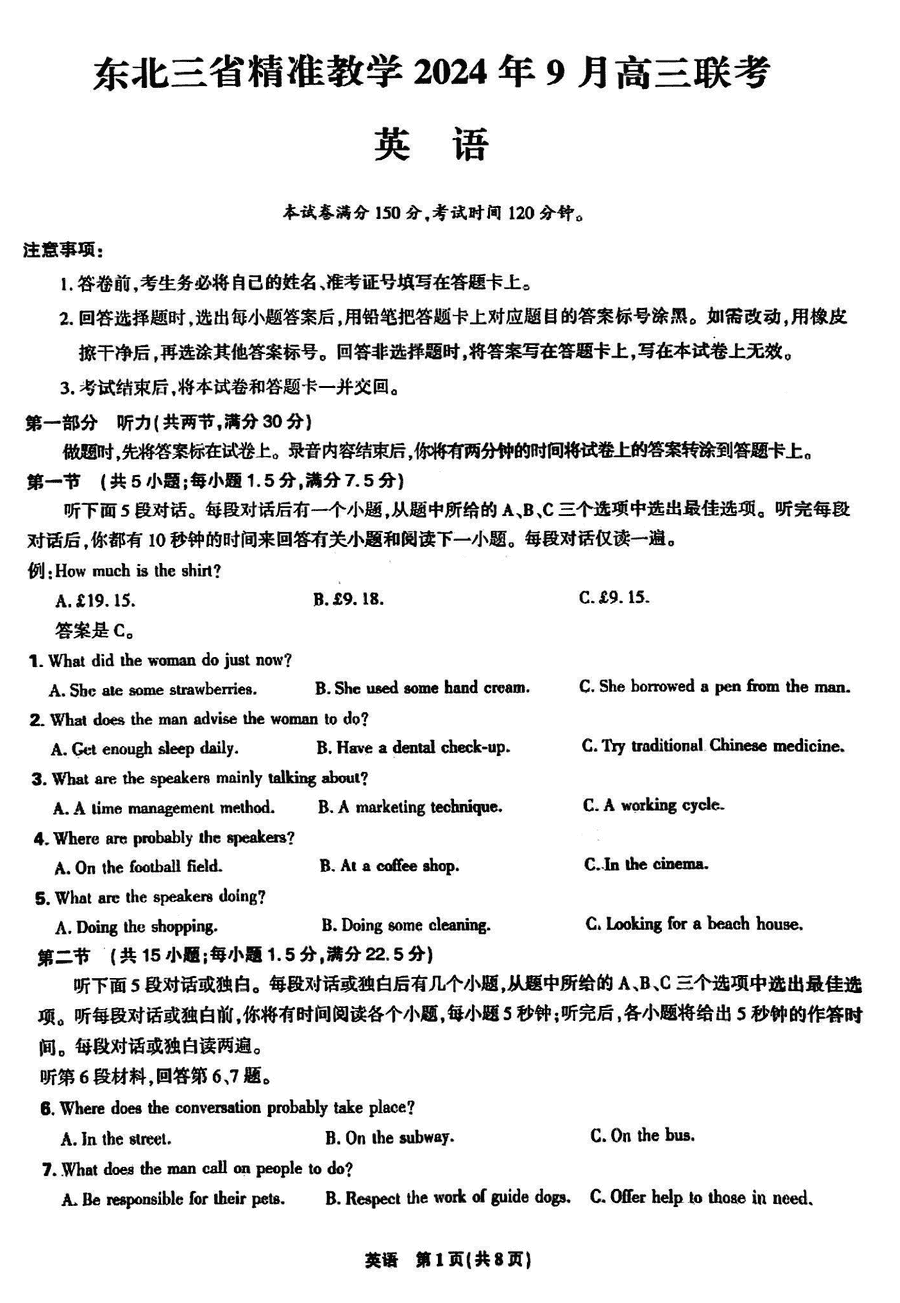 东北三省精准教学 2024 年 9 月高三联考

英　语

本试卷满分 150 分，考试时间 120 分钟。

注意事项：

1. 答卷前，考生务必将自己的姓名、准考证号填写在答题卡上。

2. 回答选择题时，选出每小题答案后，用铅笔把答题卡上对应题目的答案标号涂黑。如需改动，用橡皮擦干净后，再选涂其他答案标号。回答非选择题时，将答案写在答题卡上，写在本试卷上无效。

3. 考试结束后，将本试卷和答题卡一并交回。

第一部分　听力(共两节，满分 30 分)

做题时，先将答案标在试卷上。录音内容结束后，你将有两分钟的时间将试卷上的答案转涂到答题卡上。

第一节　(共 5 小题；每小题 1.5 分，满分 7.5 分)

听下面 5 段对话。每段对话后有一个小题，从题中所给的 A、B、C 三个选项中选出最佳选项。听完每段对话后，你都有 10 秒钟的时间来回答有关小题和阅读下一小题。每段对话仅读一遍。

例：How much is the shirt?

A. £19. 15.　　B. £9. 18.　　C. £9. 15.

答案是 C。

1. What did the woman do just now?

A. She ate some strawberries.　　B. She used some hand cream.　　C. She borrowed a pen from the man.

2. What does the man advise the woman to do?

A. Get enough sleep daily.　　B. Have a dental check-up.　　C. Try traditional Chinese medicine.

3. What are the speakers mainly talking about?

A. A time management method.　　B. A marketing technique.　　C. A working cycle.

4. Where are probably the speakers?

A. On the football field.　　B. At a coffee shop.　　C. In the cinema.

5. What are the speakers doing?

A. Doing the shopping.　　B. Doing some cleaning.　　C. Looking for a beach house.

第二节　(共 15 小题；每小题 1.5 分，满分 22.5 分)

听下面 5 段对话或独白。每段对话或独白后有几个小题，从题中所给的 A、B、C 三个选项中选出最佳选项。听每段对话或独白前，你将有时间阅读各个小题，每小题 5 秒钟；听完后，各小题将给出 5 秒钟的作答时间。每段对话或独白读两遍。

听第 6 段材料，回答第 6、7 题。

6. Where does the conversation probably take place?

A. In the street.　　B. On the subway.　　C. On the bus.

7. What does the man call on people to do?

A. Be responsible for their pets.　　B. Respect the work of guide dogs.　　C. Offer help to those in need.

英语　第 1 页(共 8 页)